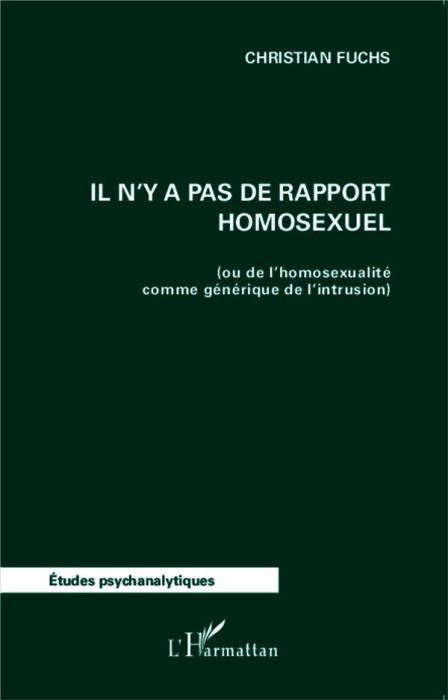 CHRISTIAN FUCHS

IL N'Y A PAS DE RAPPORT HOMOSEXUEL

(ou de l'homosexualité comme générique de l'intrusion)

Études psychanalytiques

L'Harmattan